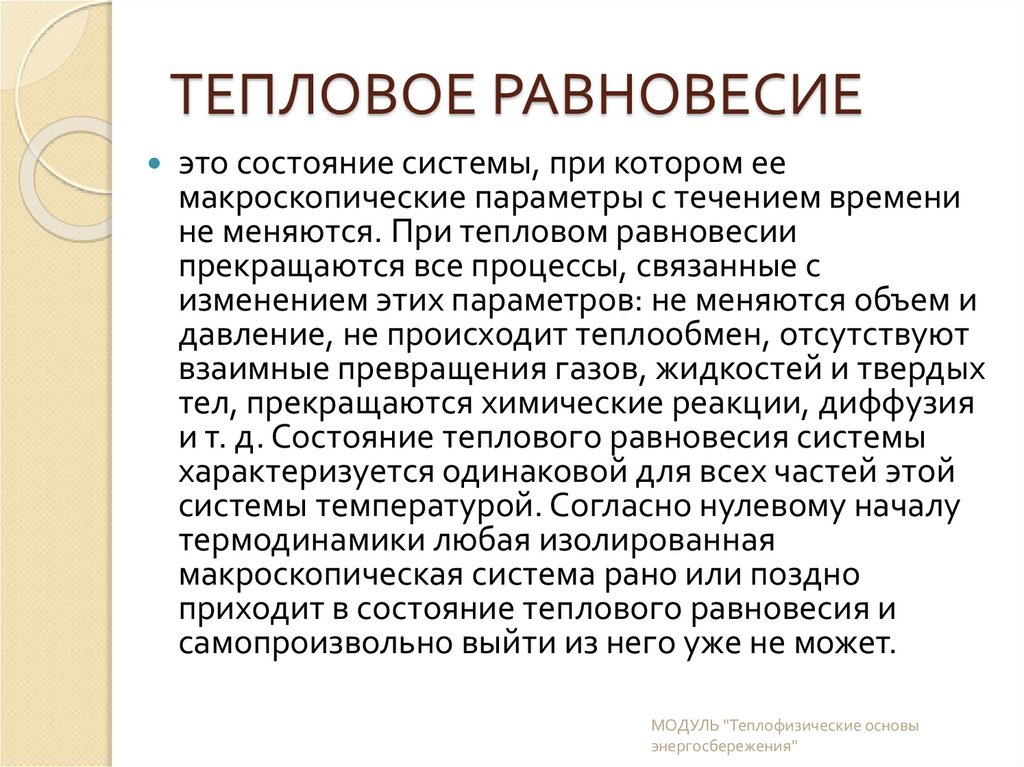 ТЕПЛОВОЕ РАВНОВЕСИЕ

это состояние системы, при котором ее макроскопические параметры с течением времени не меняются. При тепловом равновесии прекращаются все процессы, связанные с изменением этих параметров: не меняются объем и давление, не происходит теплообмен, отсутствуют взаимные превращения газов, жидкостей и твердых тел, прекращаются химические реакции, диффузия и т. д. Состояние теплового равновесия системы характеризуется одинаковой для всех частей этой системы температурой. Согласно нулевому началу термодинамики любая изолированная макроскопическая система рано или поздно приходит в состояние теплового равновесия и самопроизвольно выйти из него уже не может.

МОДУЛЬ "Теплофизические основы энергосбережения"